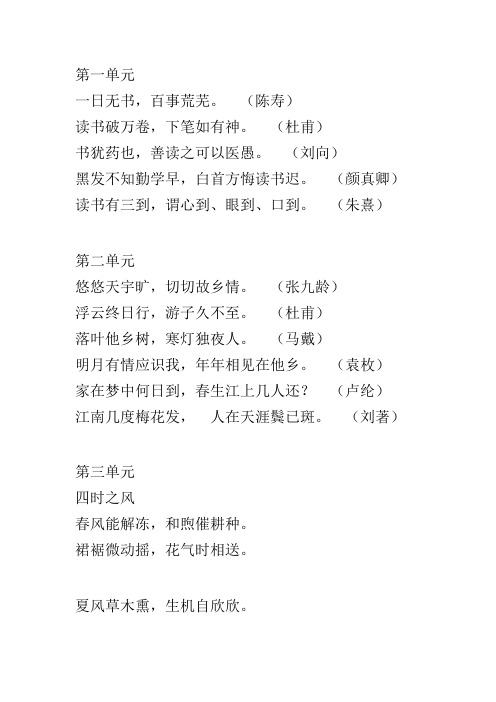 第一单元
一日无书，百事荒芜。 （陈寿）
读书破万卷，下笔如有神。 （杜甫）
书犹药也，善读之可以医愚。 （刘向）
黑发不知勤学早，白首方悔读书迟。 （颜真卿）
读书有三到，谓心到、眼到、口到。 （朱熹）

第二单元
悠悠天宇旷，切切故乡情。 （张九龄）
浮云终日行，游子久不至。 （杜甫）
落叶他乡树，寒灯独夜人。 （马戴）
明月有情应识我，年年相见在他乡。 （袁枚）
家在梦中何日到，春生江上几人还？ （卢纶）
江南几度梅花发， 人在天涯鬓已斑。 （刘著）

第三单元
四时之风
春风能解冻，和煦催耕种。
裙裾微动摇，花气时相送。

夏风草木熏，生机自欣欣。